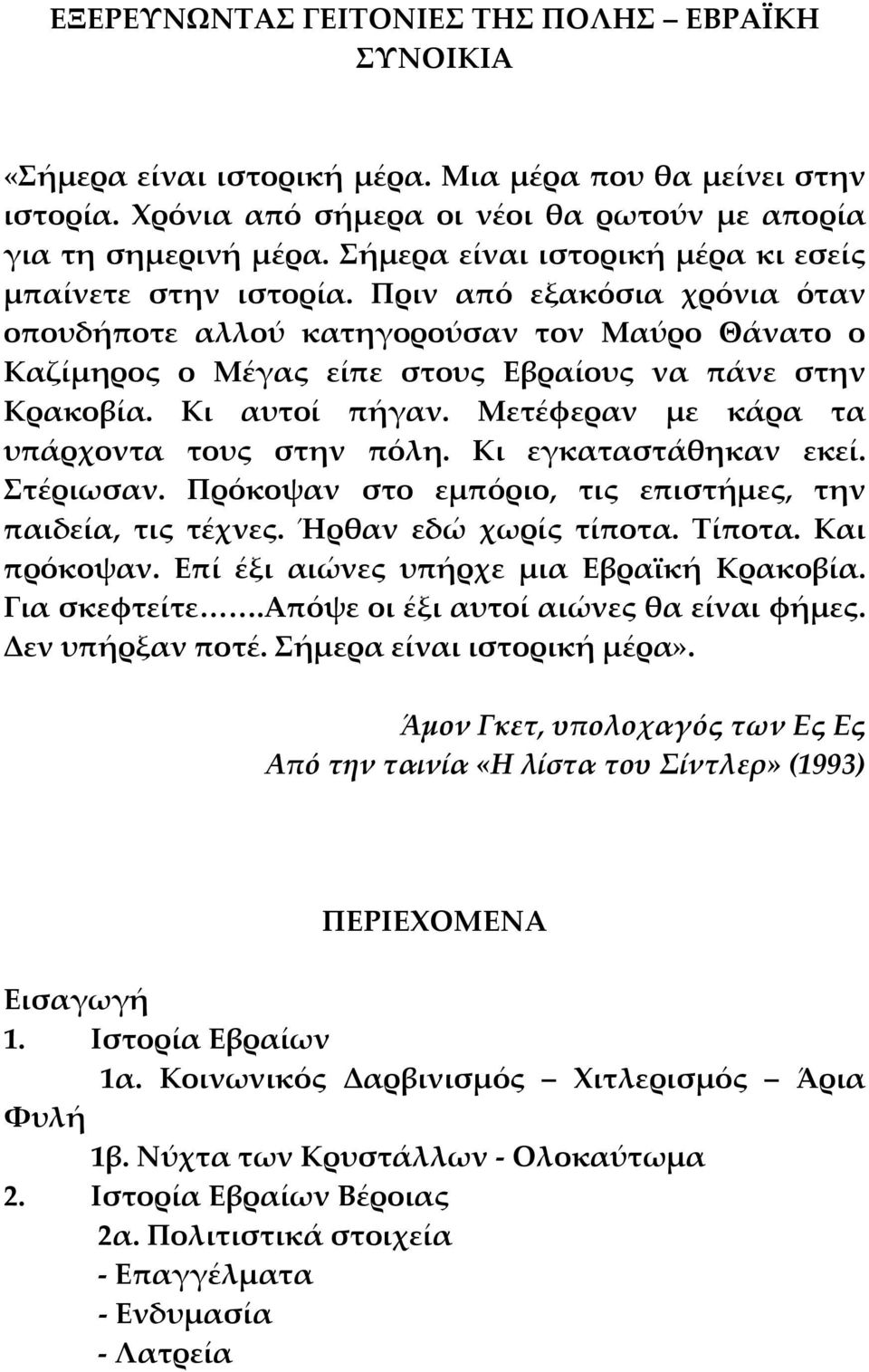 ΕΞΕΡΕΥΝΩΝΤΑΣ ΓΕΙΤΟΝΙΕΣ ΤΗΣ ΠΟΛΗΣ – ΕΒΡΑΪΚΗ ΣΥΝΟΙΚΙΑ

«Σήμερα είναι ιστορική μέρα. Μια μέρα που θα μείνει στην ιστορία. Χρόνια από σήμερα οι νέοι θα ρωτούν με απορία για τη σημερινή μέρα. Σήμερα είναι ιστορική μέρα κι εσείς μπαίνετε στην ιστορία. Πριν από εξακόσια χρόνια όταν οπουδήποτε αλλού κατηγορούσαν τον Μαύρο Θάνατο ο Καζίμηρος ο Μέγας είπε στους Εβραίους να πάνε στην Κρακοβία. Κι αυτοί πήγαν. Μετέφεραν με κάρα τα υπάρχοντα τους στην πόλη. Κι εγκαταστάθηκαν εκεί. Στέριωσαν. Πρόκοψαν στο εμπόριο, τις επιστήμες, την παιδεία, τις τέχνες. Ήρθαν εδώ χωρίς τίποτα. Τίποτα. Και πρόκοψαν. Επί έξι αιώνες υπήρχε μια Εβραϊκή Κρακοβία. Για σκεφτείτε…….Απόψε οι έξι αυτοί αιώνες θα είναι φήμες. Δεν υπήρξαν ποτέ. Σήμερα είναι ιστορική μέρα».

Άμον Γκετ, υπολοχαγός των Ες Ες
Από την ταινία «Η λίστα του Σίντλερ» (1993)

ΠΕΡΙΕΧΟΜΕΝΑ

Εισαγωγή
1. Ιστορία Εβραίων
1α. Κοινωνικός Δαρβινισμός – Χιτλερισμός – Άρια Φυλή
1β. Νύχτα των Κρυστάλλων - Ολοκαύτωμα
2. Ιστορία Εβραίων Βέροιας
2α. Πολιτιστικά στοιχεία
- Επαγγέλματα
- Ενδυμασία
- Λατρεία